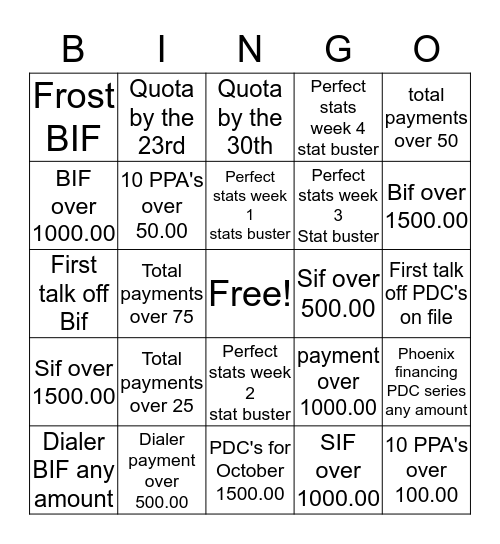 | B | I | N | G | O |
|---|---|---|---|---|
| Frost BIF | Quota by the 23rd | Quota by the 30th | Perfect stats week 4 stat buster | total payments over 50 |
| BIF over 1000.00 | 10 PPA's over 50.00 | Perfect stats week 1 stats buster | Perfect stats week 3 Stat buster | Bif over 1500.00 |
| First talk off Bif | Total payments over 75 | Free! | Sif over 500.00 | First talk off PDC's on file |
| Sif over 1500.00 | Total payments over 25 | Perfect stats week 2 stat buster | payment over 1000.00 | Phoenix financing PDC series any amount |
| Dialer BIF any amount | Dialer payment over 500.00 | PDC's for October 1500.00 | SIF over 1000.00 | 10 PPA's over 100.00 |